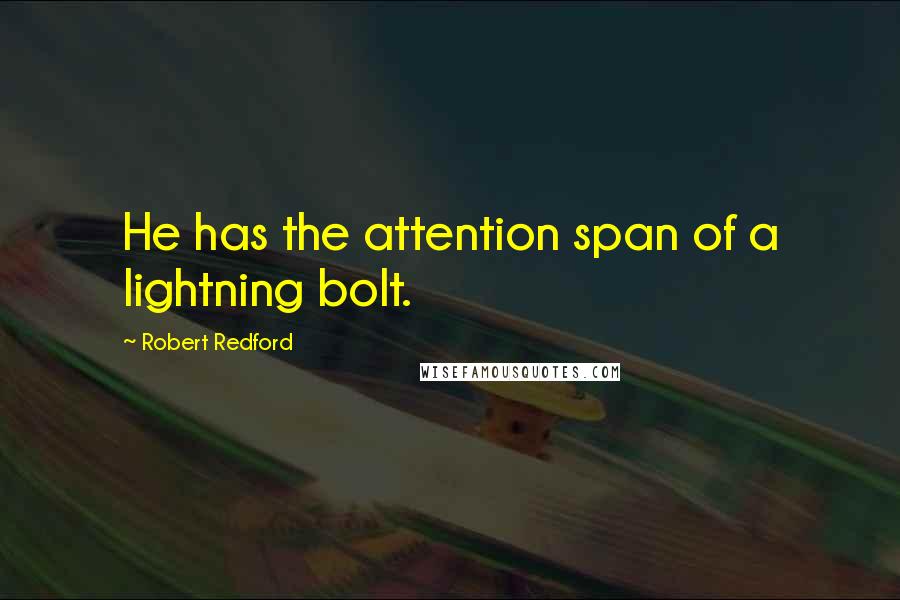 He has the attention span of a lightning bolt.

~ Robert Redford

WISEFAMOUSQUOTES.COM